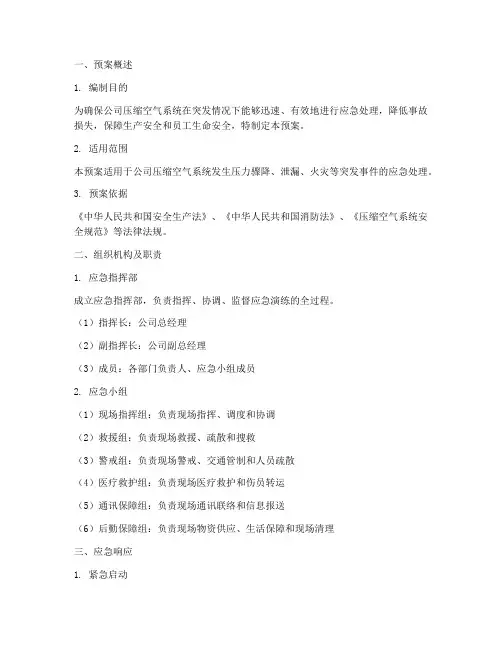 一、预案概述

1. 编制目的

为确保公司压缩空气系统在突发情况下能够迅速、有效地进行应急处理，降低事故损失，保障生产安全和员工生命安全，特制定本预案。

2. 适用范围

本预案适用于公司压缩空气系统发生压力骤降、泄漏、火灾等突发事件的应急处理。

3. 预案依据

《中华人民共和国安全生产法》、《中华人民共和国消防法》、《压缩空气系统安全规范》等法律法规。

二、组织机构及职责

1. 应急指挥部

成立应急指挥部，负责指挥、协调、监督应急演练的全过程。

（1）指挥长：公司总经理

（2）副指挥长：公司副总经理

（3）成员：各部门负责人、应急小组成员

2. 应急小组

（1）现场指挥组：负责现场指挥、调度和协调

（2）救援组：负责现场救援、疏散和搜救

（3）警戒组：负责现场警戒、交通管制和人员疏散

（4）医疗救护组：负责现场医疗救护和伤员转运

（5）通讯保障组：负责现场通讯联络和信息报送

（6）后勤保障组：负责现场物资供应、生活保障和现场清理

三、应急响应

1. 紧急启动